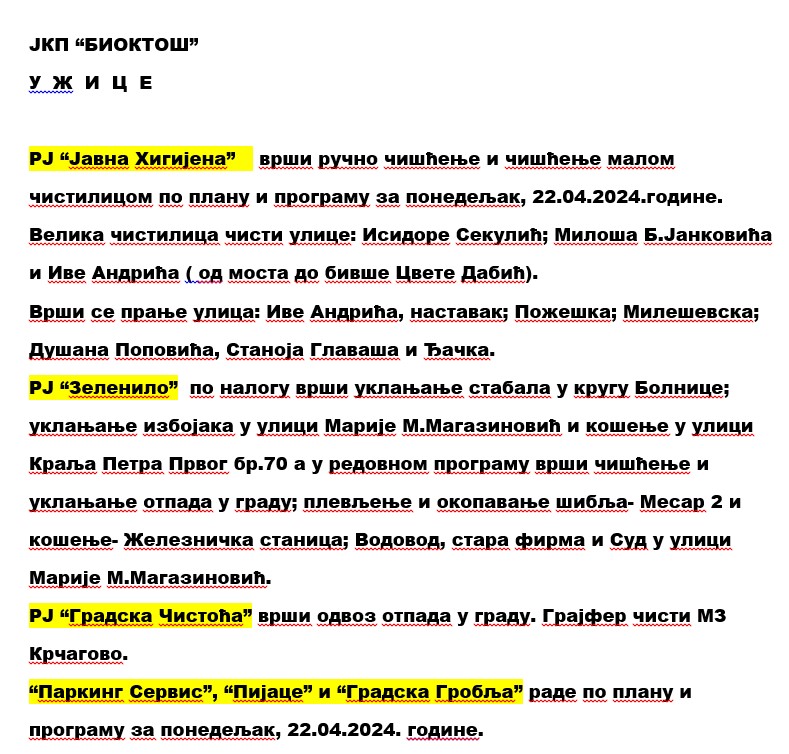 ЈКП “БИОКТОШ”

У Ж И Ц Е

РЈ “Јавна Хигијена” врши ручно чишћење и чишћење малом чистилицом по плану и програму за понедељак, 22.04.2024.године. Велика чистилица чисти улице: Исидоре Секулић; Милоша Б.Јанковића и Иве Андрића ( од моста до бивше Цвете Дабић).
Врши се прање улица: Иве Андрића, наставак; Пожешка; Милешевска; Душана Поповића, Станоја Главаша и Ђачка.
РЈ “Зеленило” по налогу врши уклањање стабала у кругу Болнице; уклањање избојака у улици Марије М.Магазиновић и кошење у улици Краља Петра Првог бр.70 а у редовном програму врши чишћење и уклањање отпада у граду; плевљење и окопавање шибља- Месар 2 и кошење- Железничка станица; Водовод, стара фирма и Суд у улици Марије М.Магазиновић.
РЈ “Градска Чистоћа” врши одвоз отпада у граду. Грајфер чисти МЗ Крчагово.
“Паркинг Сервис”, “Пијаце” и “Градска Гробља” раде по плану и програму за понедељак, 22.04.2024. године.